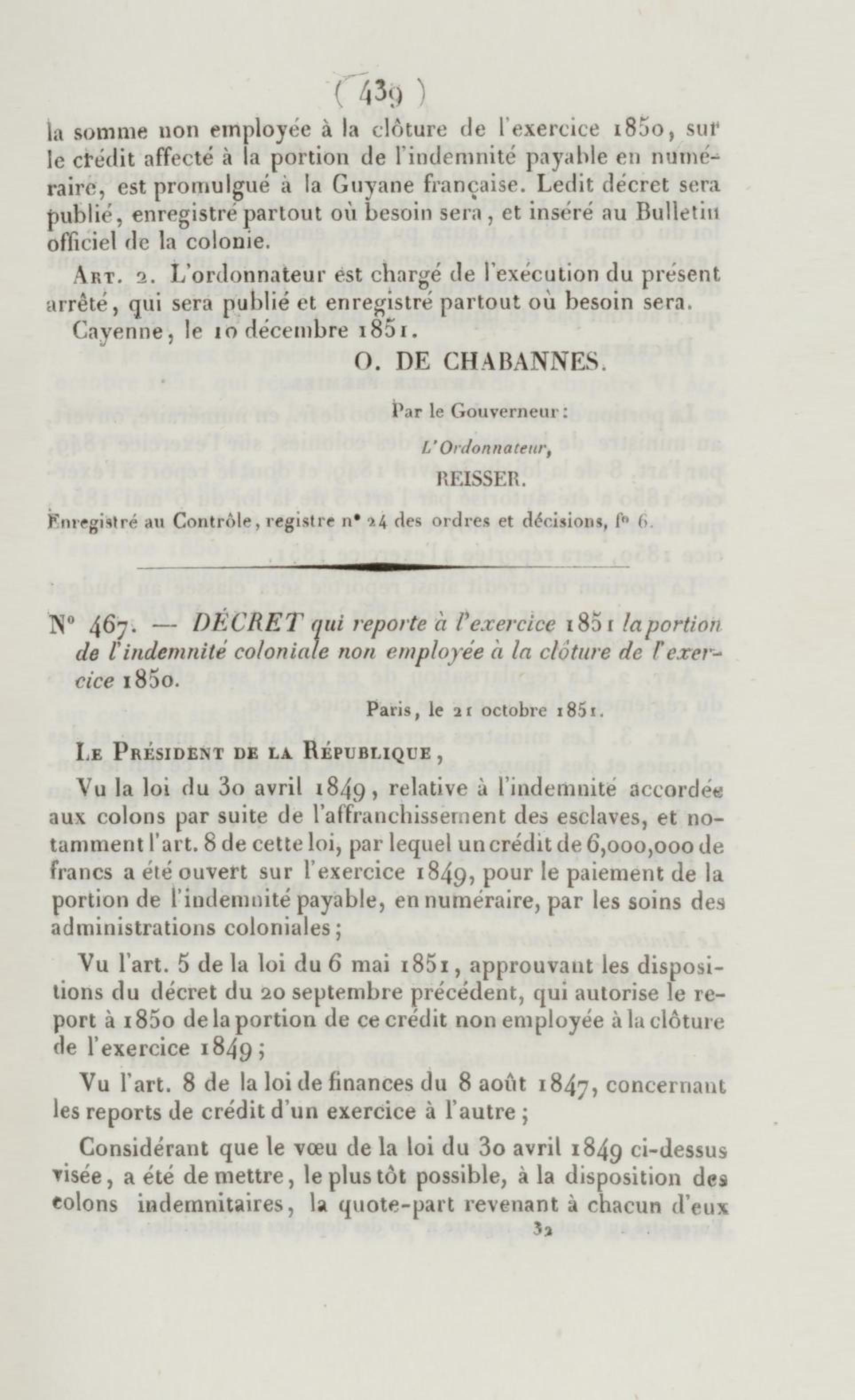 ( 439 )

la somme non employée à la clôture de l'exercice 1850, sur le crédit affecté à la portion de l'indemnité payable en numéraire, est promulgué à la Guyane française. Ledit décret sera publié, enregistré partout où besoin sera, et inséré au Bulletin officiel de la colonie.

Art. 2. L'ordonnateur est chargé de l'exécution du présent arrêté, qui sera publié et enregistré partout où besoin sera.

Cayenne, le 10 décembre 1851.

O. DE CHABANNES.

Par le Gouverneur :

L'Ordonnateur,

REISSER.

Enregistré au Contrôle, registre n° 24 des ordres et décisions, f° 6.

N° 467. — DÉCRET qui reporte à l'exercice 1851 la portion de l'indemnité coloniale non employée à la clôture de l'exercice 1850.

Paris, le 21 octobre 1851.

Le Président de la République,

Vu la loi du 30 avril 1849, relative à l'indemnité accordée aux colons par suite de l'affranchissement des esclaves, et notamment l'art. 8 de cette loi, par lequel un crédit de 6,000,000 de francs a été ouvert sur l'exercice 1849, pour le paiement de la portion de l'indemnité payable, en numéraire, par les soins des administrations coloniales ;

Vu l'art. 5 de la loi du 6 mai 1851, approuvant les dispositions du décret du 20 septembre précédent, qui autorise le report à 1850 de la portion de ce crédit non employée à la clôture de l'exercice 1849 ;

Vu l'art. 8 de la loi de finances du 8 août 1847, concernant les reports de crédit d'un exercice à l'autre ;

Considérant que le vœu de la loi du 30 avril 1849 ci-dessus visée, a été de mettre, le plus tôt possible, à la disposition des colons indemnitaires, la quote-part revenant à chacun d'eux

32